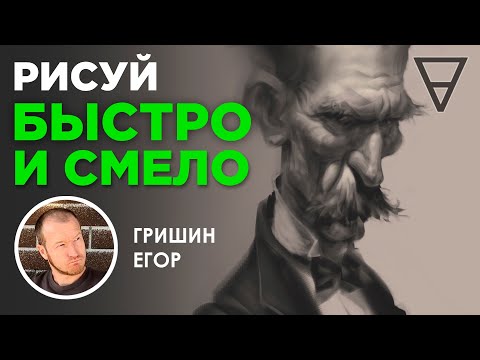 РИСУЙ
БЫСТРО
И СМЕЛО

ГРИШИН
ЕГОР